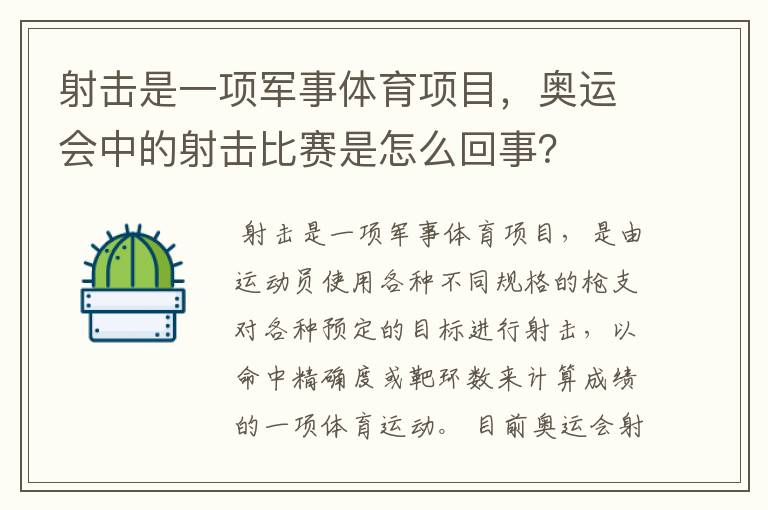 射击是一项军事体育项目，奥运会中的射击比赛是怎么回事？

射击是一项军事体育项目，是由运动员使用各种不同规格的枪支对各种预定的目标进行射击，以命中精确度或靶环数来计算成绩的一项体育运动。目前奥运会射